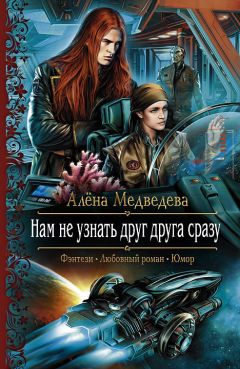 Алёна Медведева

Нам не узнать друг друга сразу

Фэнтези • Любовный роман • Юмор